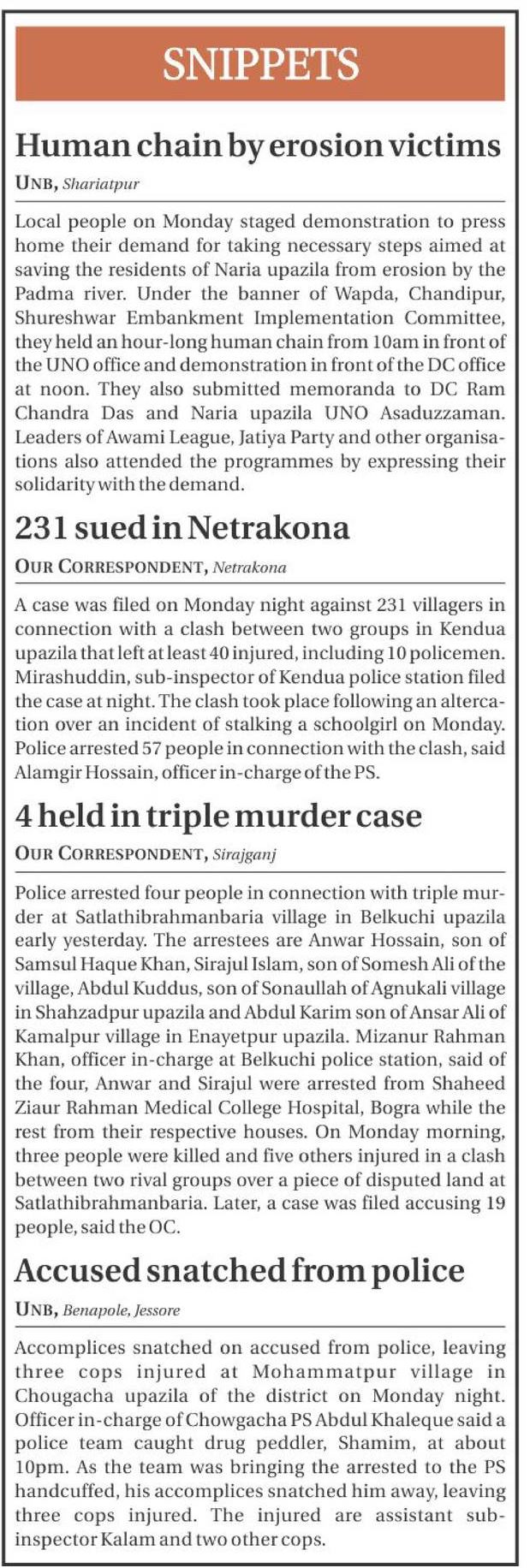 SNIPPETS

Human chain by erosion victims

UNB, Shariatpur

Local people on Monday staged demonstration to press home their demand for taking necessary steps aimed at saving the residents of Naria upazila from erosion by the Padma river. Under the banner of Wapda, Chandipur, Shureshwar Embankment Implementation Committee, they held an hour-long human chain from 10am in front of the UNO office and demonstration in front of the DC office at noon. They also submitted memoranda to DC Ram Chandra Das and Naria upazila UNO Asaduzzaman. Leaders of Awami League, Jatiya Party and other organisations also attended the programmes by expressing their solidarity with the demand.

231 sued in Netrakona

OUR CORRESPONDENT, Netrakona

A case was filed on Monday night against 231 villagers in connection with a clash between two groups in Kendua upazila that left at least 40 injured, including 10 policemen. Mirashuddin, sub-inspector of Kendua police station filed the case at night. The clash took place following an altercation over an incident of stalking a schoolgirl on Monday. Police arrested 57 people in connection with the clash, said Alamgir Hossain, officer in-charge of the PS.

4 held in triple murder case

OUR CORRESPONDENT, Sirajganj

Police arrested four people in connection with triple murder at Satlathibrahmanbaria village in Belkuchi upazila early yesterday. The arrestees are Anwar Hossain, son of Samsul Haque Khan, Sirajul Islam, son of Somesh Ali of the village, Abdul Kuddus, son of Sonaullah of Agnukali village in Shahzadpur upazila and Abdul Karim son of Ansar Ali of Kamalpur village in Enayetpur upazila. Mizanur Rahman Khan, officer in-charge at Belkuchi police station, said of the four, Anwar and Sirajul were arrested from Shaheed Ziaur Rahman Medical College Hospital, Bogra while the rest from their respective houses. On Monday morning, three people were killed and five others injured in a clash between two rival groups over a piece of disputed land at Satlathibrahmanbaria. Later, a case was filed accusing 19 people, said the OC.

Accused snatched from police

UNB, Benapole, Jessore

Accomplices snatched on accused from police, leaving three cops injured at Mohammatpur village in Chougacha upazila of the district on Monday night. Officer in-charge of Chowgacha PS Abdul Khaleque said a police team caught drug peddler, Shamim, at about 10pm. As the team was bringing the arrested to the PS handcuffed, his accomplices snatched him away, leaving three cops injured. The injured are assistant sub-inspector Kalam and two other cops.